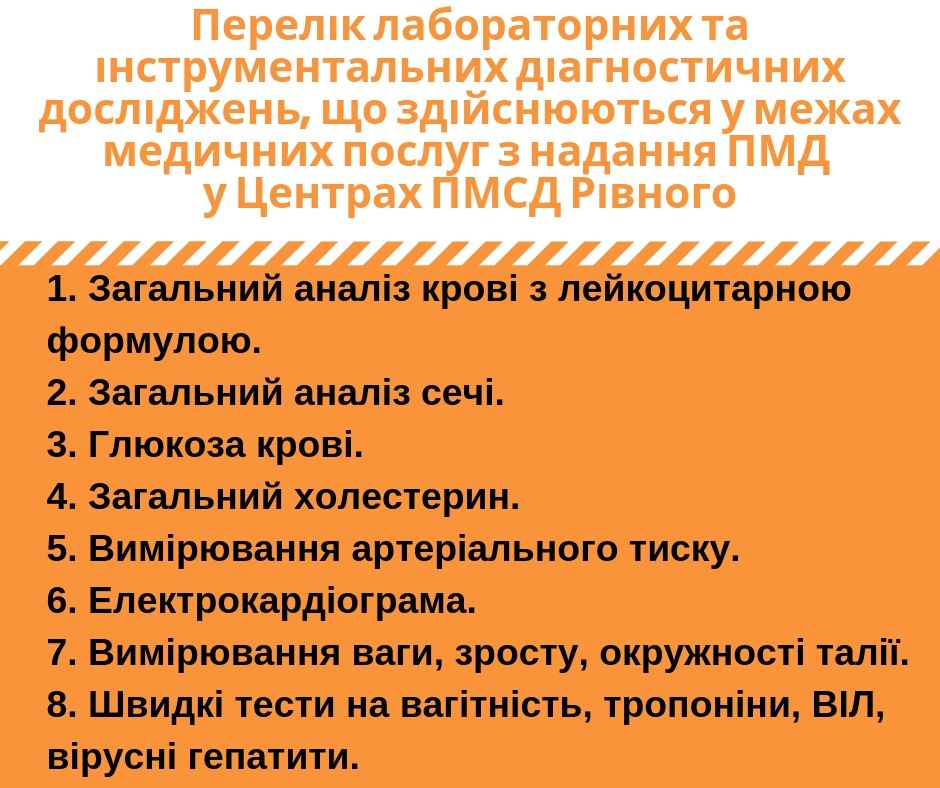 Перелік лабораторних та інструментальних діагностичних досліджень, що здійснюються у межах медичних послуг з надання ПМД у Центрах ПМСД Рівного

1. Загальний аналіз крові з лейкоцитарною формулою.
2. Загальний аналіз сечі.
3. Глюкоза крові.
4. Загальний холестерин.
5. Вимірювання артеріального тиску.
6. Електрокардіограма.
7. Вимірювання ваги, зросту, окружності талії.
8. Швидкі тести на вагітність, тропоніни, ВІЛ, вірусні гепатити.